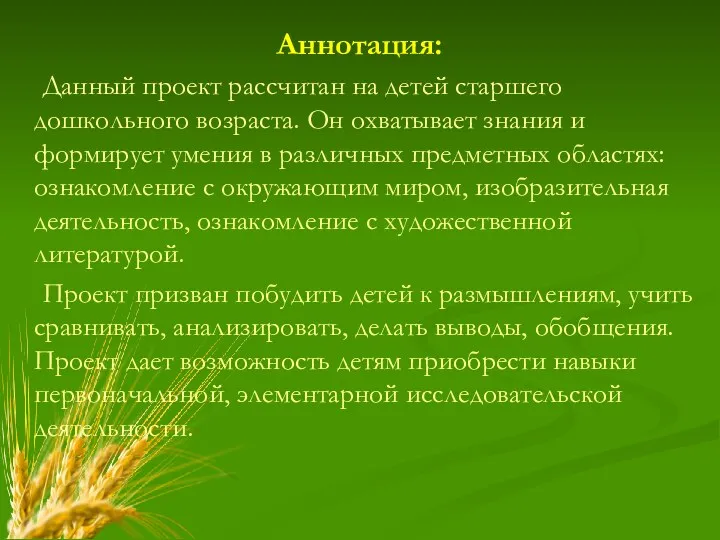 Аннотация:

Данный проект рассчитан на детей старшего дошкольного возраста. Он охватывает знания и формирует умения в различных предметных областях: ознакомление с окружающим миром, изобразительная деятельность, ознакомление с художественной литературой.

Проект призван побудить детей к размышлениям, учить сравнивать, анализировать, делать выводы, обобщения. Проект дает возможность детям приобрести навыки первоначальной, элементарной исследовательской деятельности.